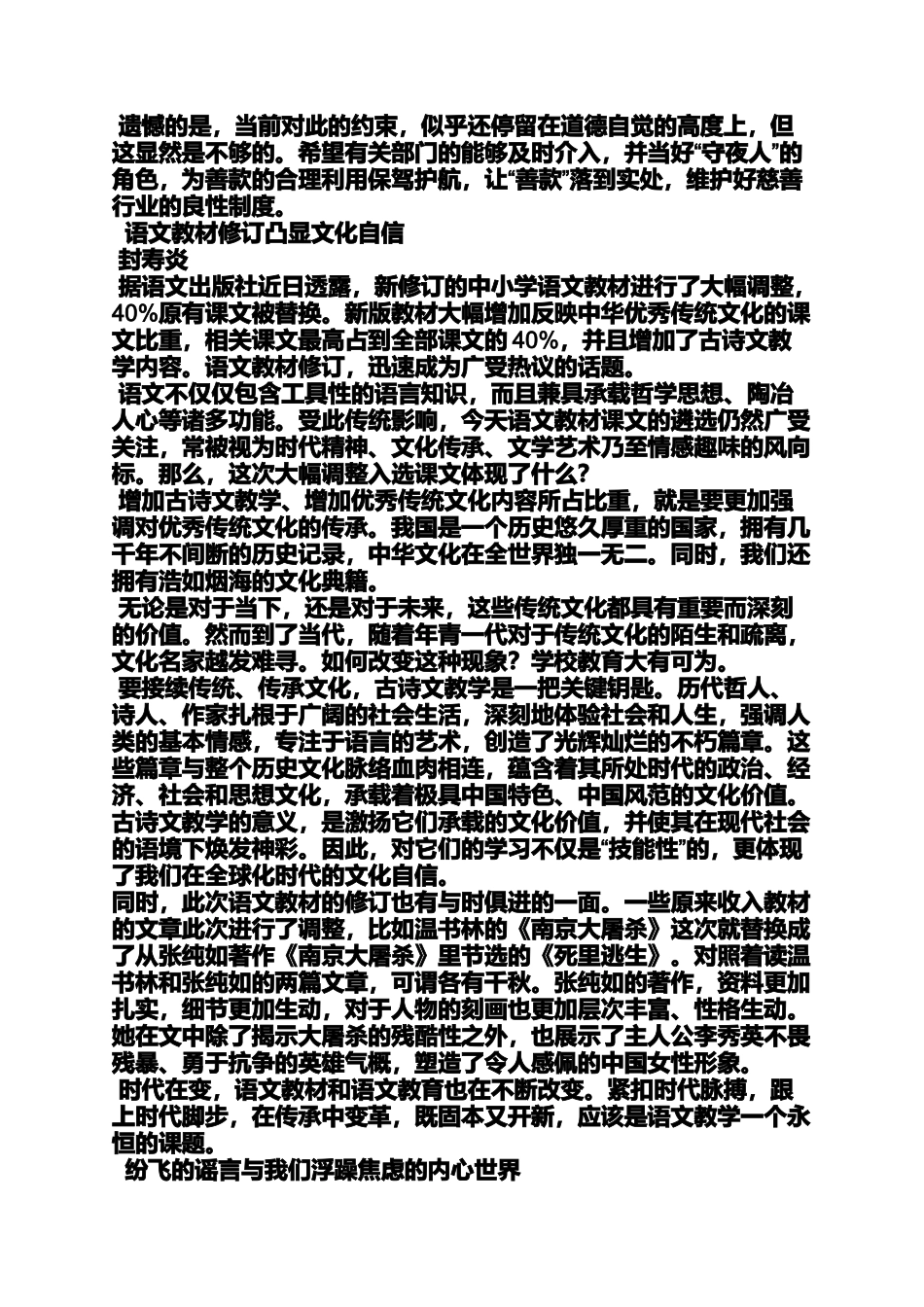 遗憾的是，当前对此的约束，似乎还停留在道德自觉的高度上，但这显然是不够的。希望有关部门的能够及时介入，并当好“守夜人”的角色，为善款的合理利用保驾护航，让“善款”落到实处，维护好慈善行业的良性制度。

语文教材修订凸显文化自信

封寿炎

据语文出版社近日透露，新修订的中小学语文教材进行了大幅调整，40%原有课文被替换。新版教材大幅增加反映中华优秀传统文化的课文比重，相关课文最高占到全部课文的 40%，并且增加了古诗文教学内容。语文教材修订，迅速成为广受热议的话题。

语文不仅仅包含工具性的语言知识，而且兼具承载哲学思想、陶冶人心等诸多功能。受此传统影响，今天语文教材课文的遴选仍然广受关注，常被视为时代精神、文化传承、文学艺术乃至情感趣味的风向标。那么，这次大幅调整入选课文体现了什么？

增加古诗文教学、增加优秀传统文化内容所占比重，就是要更加强调对优秀传统文化的传承。我国是一个历史悠久厚重的国家，拥有几千年不间断的历史记录，中华文化在全世界独一无二。同时，我们还拥有浩如烟海的文化典籍。

无论是对于当下，还是对于未来，这些传统文化都具有重要而深刻的价值。然而到了当代，随着年青一代对于传统文化的陌生和疏离，文化名家越发难寻。如何改变这种现象？学校教育大有可为。

要接续传统、传承文化，古诗文教学是一把关键钥匙。历代哲人、诗人、作家扎根于广阔的社会生活，深刻地体验社会和人生，强调人类的基本情感，专注于语言的艺术，创造了光辉灿烂的不朽篇章。这些篇章与整个历史文化脉络血肉相连，蕴含着其所处时代的政治、经济、社会和思想文化，承载着极具中国特色、中国风范的文化价值。古诗文教学的意义，是激扬它们承载的文化价值，并使其在现代社会的语境下焕发神彩。因此，对它们的学习不仅是“技能性”的，更体现了我们在全球化时代的文化自信。

同时，此次语文教材的修订也有与时俱进的一面。一些原来收入教材的文章此次进行了调整，比如温书林的《南京大屠杀》这次就替换成了从张纯如著作《南京大屠杀》里节选的《死里逃生》。对照着读温书林和张纯如的两篇文章，可谓各有千秋。张纯如的著作，资料更加扎实，细节更加生动，对于人物的刻画也更加层次丰富、性格生动。她在文中除了揭示大屠杀的残酷性之外，也展示了主人公李秀英不畏残暴、勇于抗争的英雄气概，塑造了令人感佩的中国女性形象。

时代在变，语文教材和语文教育也在不断改变。紧扣时代脉搏，跟上时代脚步，在传承中变革，既固本又开新，应该是语文教学一个永恒的课题。

纷飞的谣言与我们浮躁焦虑的内心世界